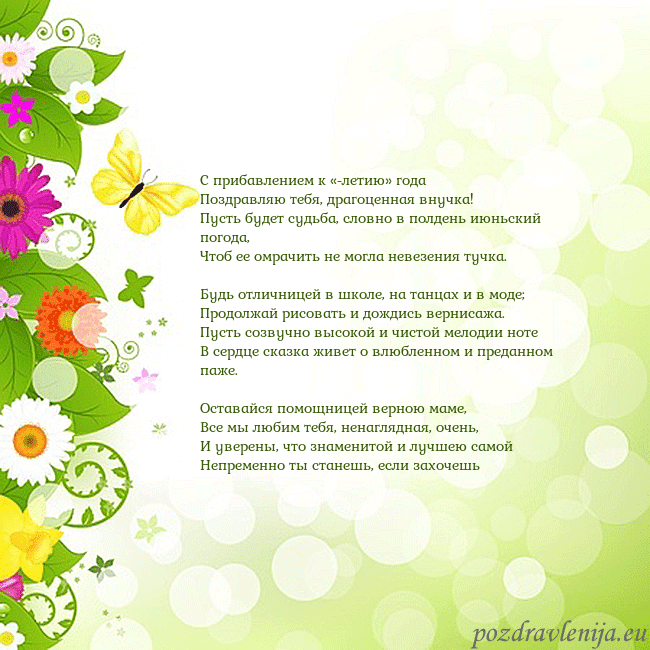 С прибавлением к «-летию» года
Поздравляю тебя, драгоценная внучка!
Пусть будет судьба, словно в полдень июньский погода,
Чтоб ее омрачить не могла невезения тучка.

Будь отличницей в школе, на танцах и в моде;
Продолжай рисовать и дождись вернисажа.
Пусть созвучно высокой и чистой мелодии ноте
В сердце сказка живет о влюбленном и преданном паже.

Оставайся помощницей верною маме,
Все мы любим тебя, ненаглядная, очень,
И уверены, что знаменитой и лучшею самой
Непременно ты станешь, если захочешь

pozdravlenija.eu